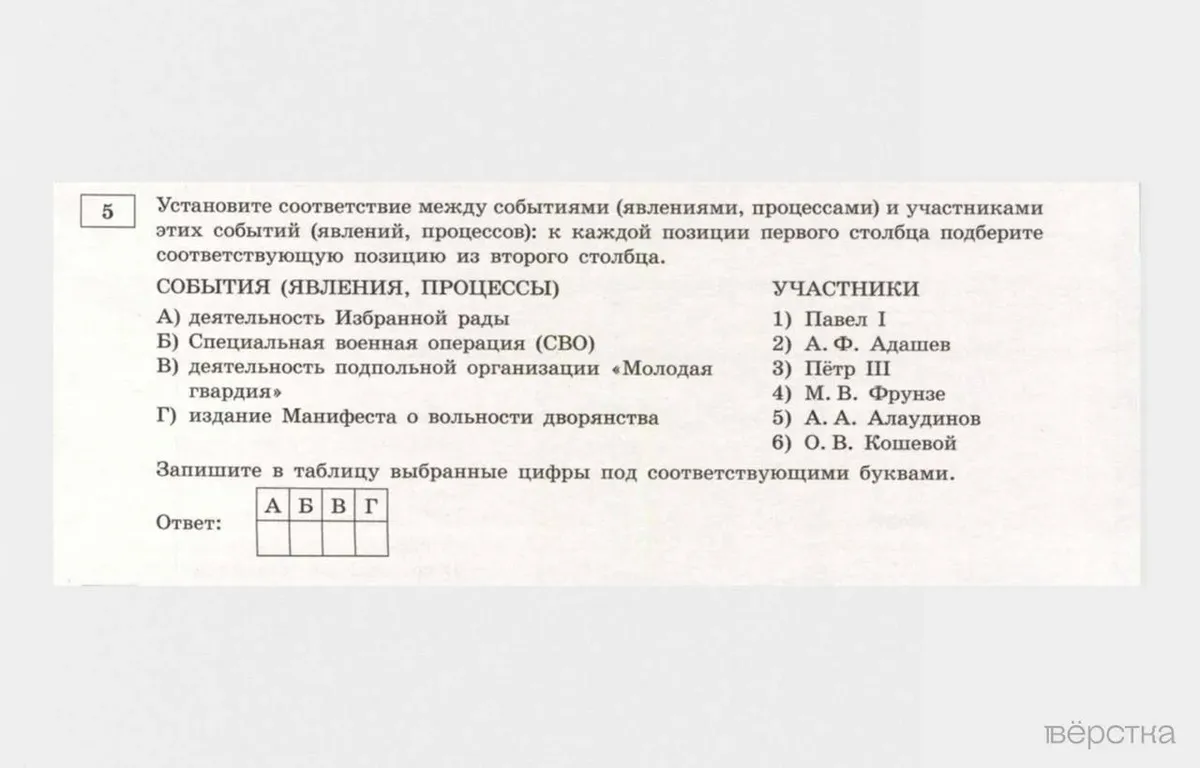 5

Установите соответствие между событиями (явлениями, процессами) и участниками этих событий (явлений, процессов): к каждой позиции первого столбца подберите соответствующую позицию из второго столбца.

СОБЫТИЯ (ЯВЛЕНИЯ, ПРОЦЕССЫ)

А) деятельность Избранной рады
Б) Специальная военная операция (СВО)
В) деятельность подпольной организации «Молодая гвардия»
Г) издание Манифеста о вольности дворянства

УЧАСТНИКИ

1) Павел I
2) А. Ф. Адашев
3) Пётр III
4) М. В. Фрунзе
5) А. А. Алаудинов
6) О. В. Кошевой

Запишите в таблицу выбранные цифры под соответствующими буквами.

Ответ:

| А | Б | В | Г |
|---|---|---|---|
|   |   |   |   |

вёрстка